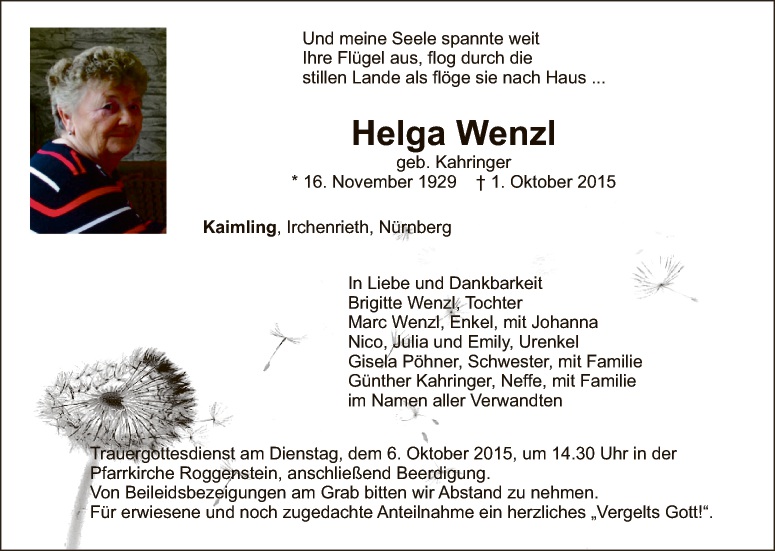 Und meine Seele spannte weit
Ihre Flügel aus, flog durch die
stillen Lande als flöge sie nach Haus ...

Helga Wenzl
geb. Kahringer
* 16. November 1929 † 1. Oktober 2015

Kaimling, Irchenrieth, Nürnberg

In Liebe und Dankbarkeit
Brigitte Wenzl, Tochter
Marc Wenzl, Enkel, mit Johanna
Nico, Julia und Emily, Urenkel
Gisela Pöhner, Schwester, mit Familie
Günther Kahringer, Neffe, mit Familie
im Namen aller Verwandten

Trauergottesdienst am Dienstag, dem 6. Oktober 2015, um 14.30 Uhr in der Pfarrkirche Roggenstein, anschließend Beerdigung.
Von Beileidsbezeigungen am Grab bitten wir Abstand zu nehmen.
Für erwiesene und noch zugedachte Anteilnahme ein herzliches „Vergelts Gott!“.